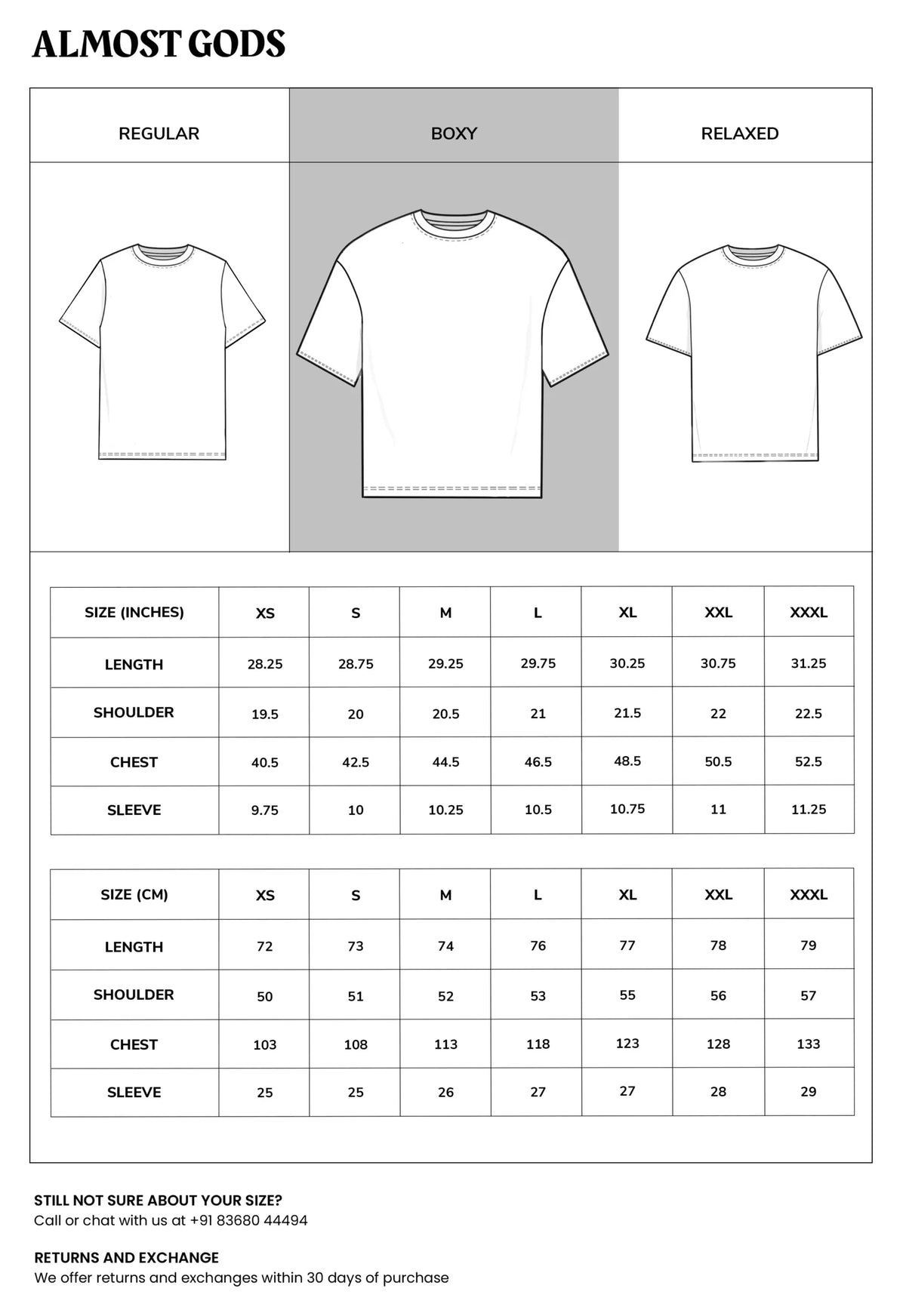 ALMOST GODS

| REGULAR | BOXY | RELAXED |
|---|---|---|

| SIZE (INCHES) | XS | S | M | L | XL | XXL | XXXL |
|---|---|---|---|---|---|---|---|
| LENGTH | 28.25 | 28.75 | 29.25 | 29.75 | 30.25 | 30.75 | 31.25 |
| SHOULDER | 19.5 | 20 | 20.5 | 21 | 21.5 | 22 | 22.5 |
| CHEST | 40.5 | 42.5 | 44.5 | 46.5 | 48.5 | 50.5 | 52.5 |
| SLEEVE | 9.75 | 10 | 10.25 | 10.5 | 10.75 | 11 | 11.25 |

| SIZE (CM) | XS | S | M | L | XL | XXL | XXXL |
|---|---|---|---|---|---|---|---|
| LENGTH | 72 | 73 | 74 | 76 | 77 | 78 | 79 |
| SHOULDER | 50 | 51 | 52 | 53 | 55 | 56 | 57 |
| CHEST | 103 | 108 | 113 | 118 | 123 | 128 | 133 |
| SLEEVE | 25 | 25 | 26 | 27 | 27 | 28 | 29 |

STILL NOT SURE ABOUT YOUR SIZE?
Call or chat with us at +91 83680 44494

RETURNS AND EXCHANGE
We offer returns and exchanges within 30 days of purchase